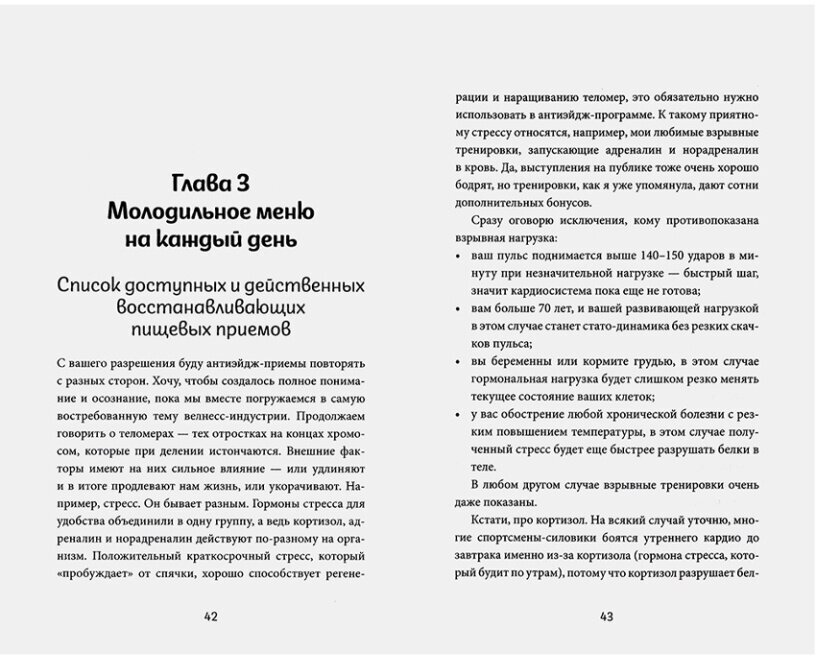 Глава 3
Молодильное меню
на каждый день

Список доступных и действенных восстанавливающих пищевых приемов

С вашего разрешения буду антиэйдж-приемы повторять с разных сторон. Хочу, чтобы создалось полное понимание и осознание, пока мы вместе погружаемся в самую востребованную тему велнесс-индустрии. Продолжаем говорить о теломерах — тех отростках на концах хромосом, которые при делении истончаются. Внешние факторы имеют на них сильное влияние — или удлиняют и в итоге продлевают нам жизнь, или укорачивают. Например, стресс. Он бывает разным. Гормоны стресса для удобства объединили в одну группу, а ведь кортизол, адреналин и норадреналин действуют по-разному на организм. Положительный краткосрочный стресс, который «пробуждает» от спячки, хорошо способствует регене-

42

рации и наращиванию теломер, это обязательно нужно использовать в антиэйдж-программе. К такому приятному стрессу относятся, например, мои любимые взрывные тренировки, запускающие адреналин и норадреналин в кровь. Да, выступления на публике тоже очень хорошо бодрят, но тренировки, как я уже упомянула, дают сотни дополнительных бонусов.

Сразу оговорю исключения, кому противопоказана взрывная нагрузка:
• ваш пульс поднимается выше 140–150 ударов в минуту при незначительной нагрузке — быстрый шаг, значит кардиосистема пока еще не готова;
• вам больше 70 лет, и вашей развивающей нагрузкой в этом случае станет стато-динамика без резких скачков пульса;
• вы беременны или кормите грудью, в этом случае гормональная нагрузка будет слишком резко менять текущее состояние ваших клеток;
• у вас обострение любой хронической болезни с резким повышением температуры, в этом случае полученный стресс будет еще быстрее разрушать белки в теле.

В любом другом случае взрывные тренировки очень даже показаны.

Кстати, про кортизол. На всякий случай уточню, многие спортсмены-силовики боятся утреннего кардио до завтрака именно из-за кортизола (гормона стресса, который будит по утрам), потому что кортизол разрушает бел-

43